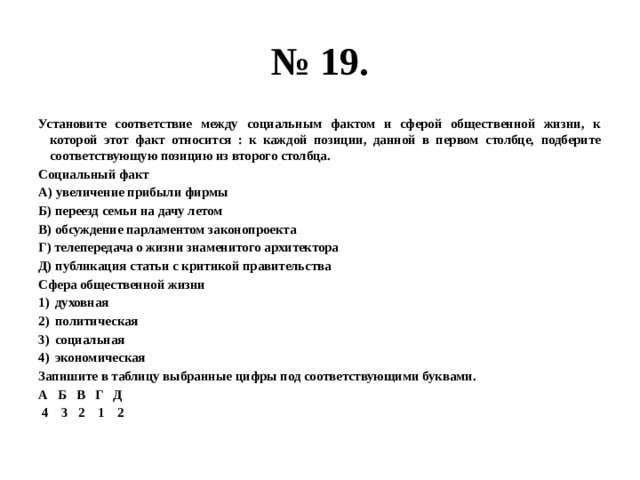 № 19.

Установите соответствие между социальным фактом и сферой общественной жизни, к которой этот факт относится : к каждой позиции, данной в первом столбце, подберите соответствующую позицию из второго столбца.

Социальный факт

А) увеличение прибыли фирмы

Б) переезд семьи на дачу летом

В) обсуждение парламентом законопроекта

Г) телепередача о жизни знаменитого архитектора

Д) публикация статьи с критикой правительства

Сфера общественной жизни

1) духовная

2) политическая

3) социальная

4) экономическая

Запишите в таблицу выбранные цифры под соответствующими буквами.

| А | Б | В | Г | Д |
|---|---|---|---|---|
| 4 | 3 | 2 | 1 | 2 |